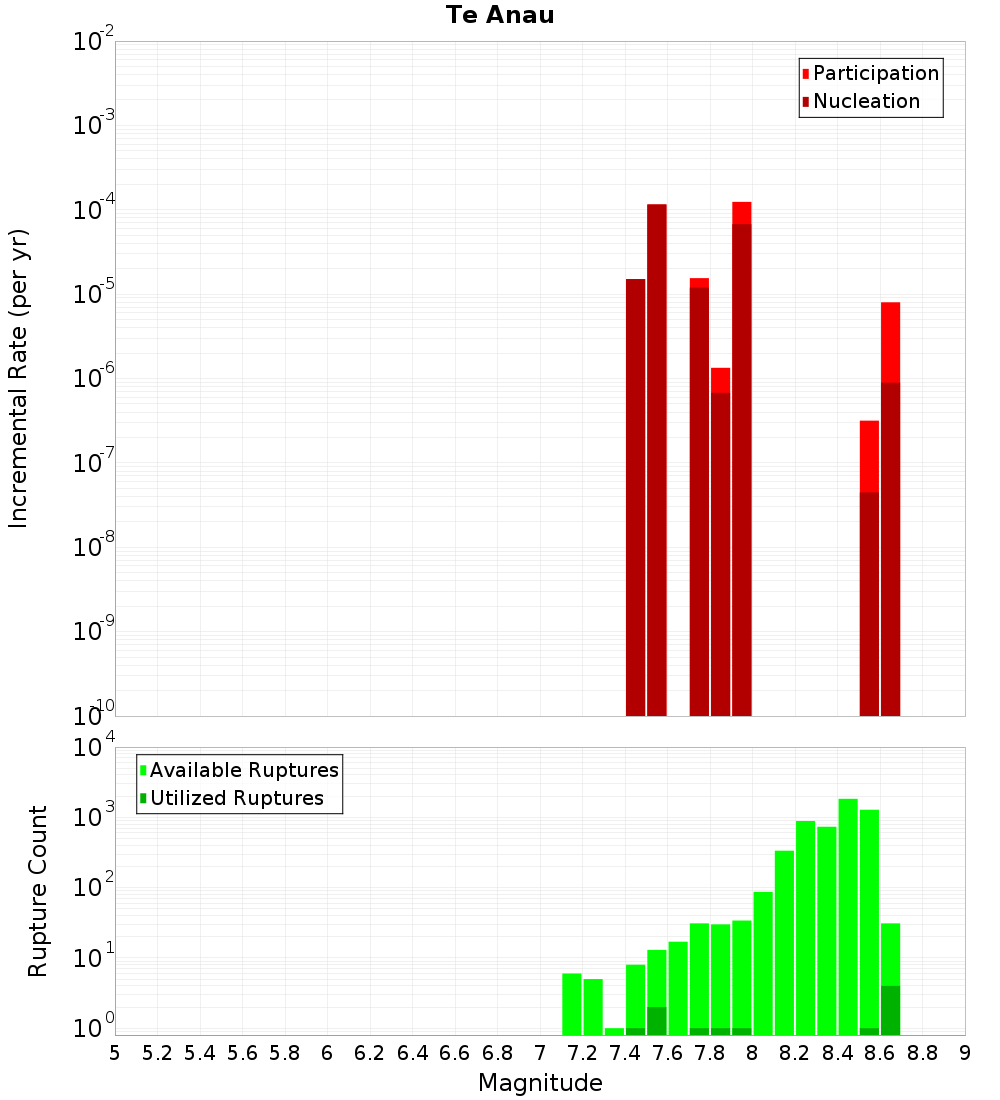 Te Anau

Participation
Nucleation

Incremental Rate (per yr)

$10^{-2}$
$10^{-3}$
$10^{-4}$
$10^{-5}$
$10^{-6}$
$10^{-7}$
$10^{-8}$
$10^{-9}$
$10^{-10}$

Available Ruptures
Utilized Ruptures

Rupture Count

$10^{4}$
$10^{3}$
$10^{2}$
$10^{1}$
$10^{0}$

5 5.2 5.4 5.6 5.8 6 6.2 6.4 6.6 6.8 7 7.2 7.4 7.6 7.8 8 8.2 8.4 8.6 8.8 9

Magnitude